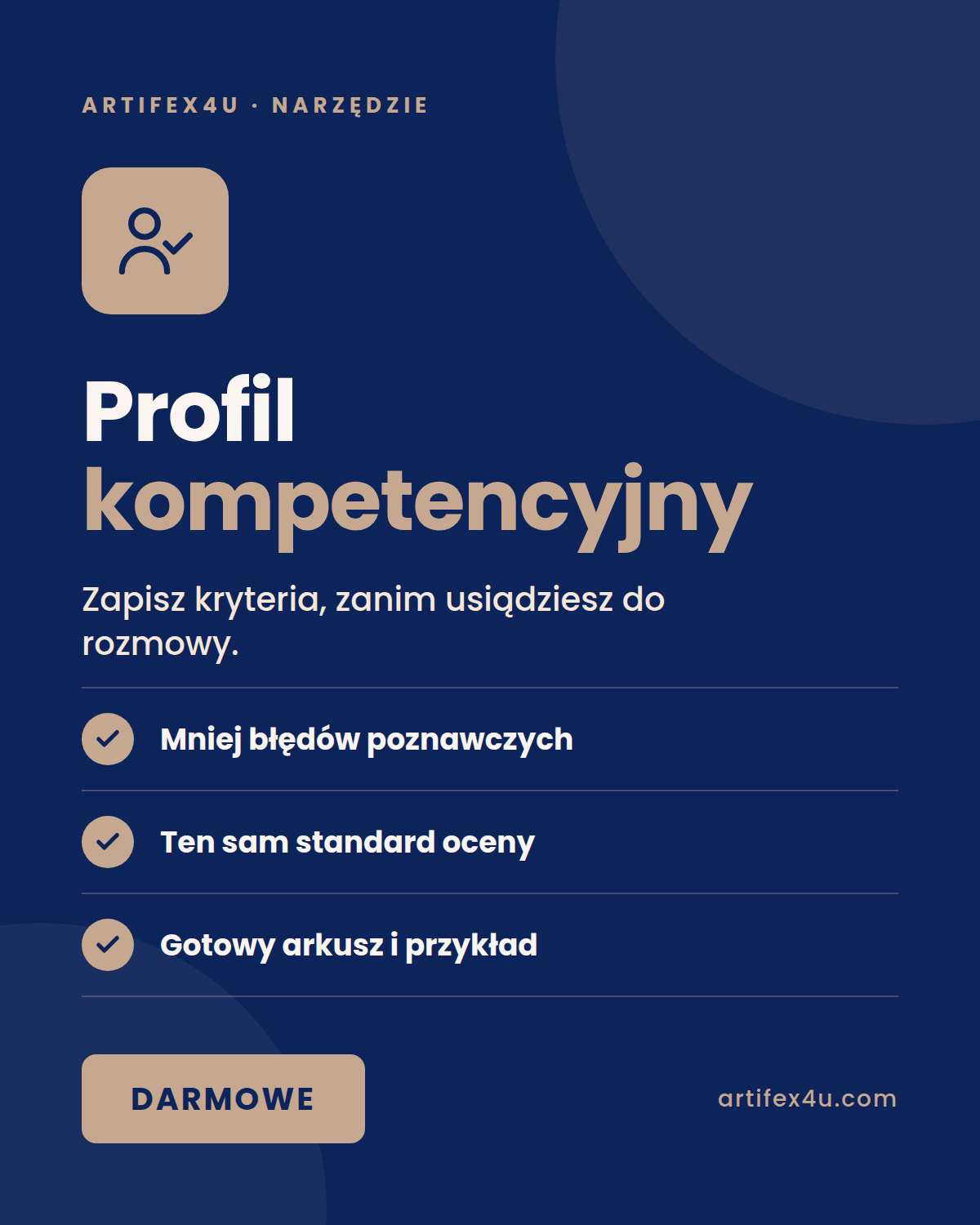 ARTIFEX4U · NARZĘDZIE

Profil kompetencyjny

Zapisz kryteria, zanim usiądziesz do rozmowy.

Mniej błędów poznawczych

Ten sam standard oceny

Gotowy arkusz i przykład

DARMOWE

artifex4u.com